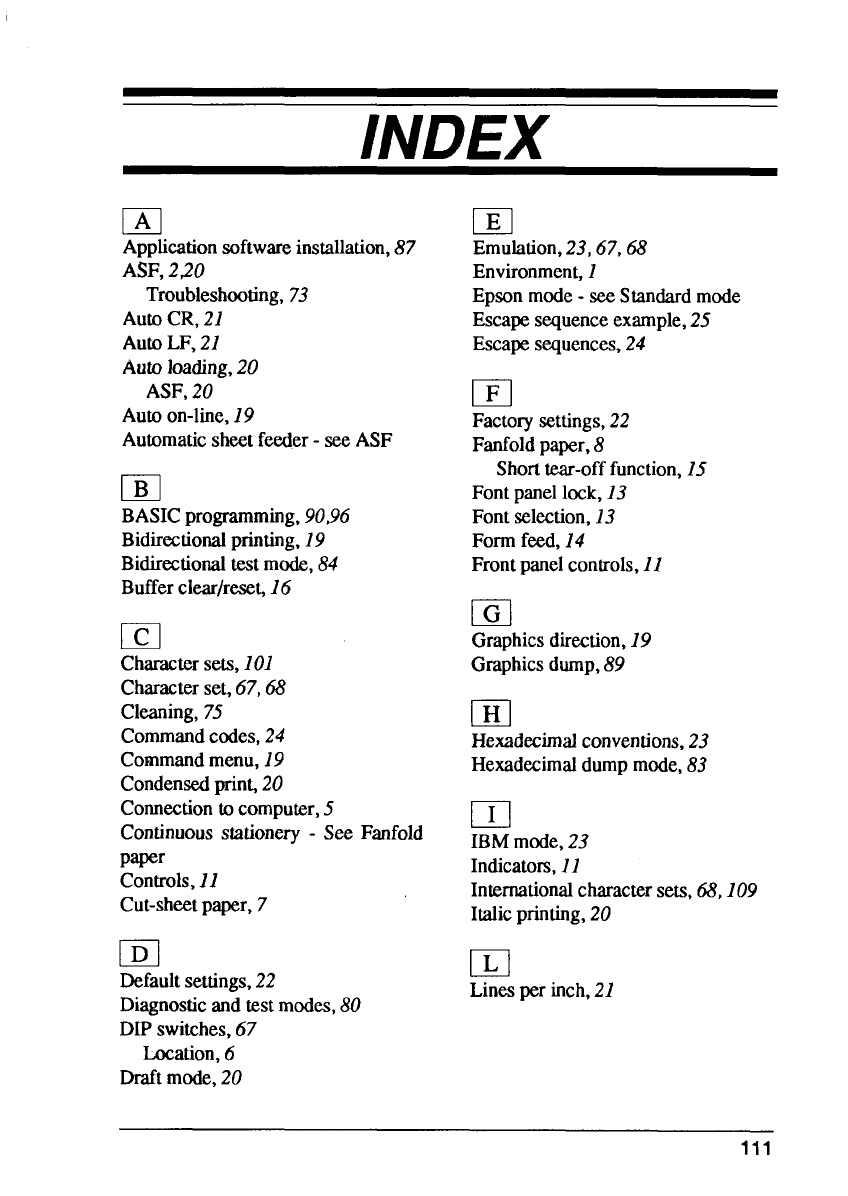 INDEX

A
Application software installation, 87
ASF, 2,20
Troubleshooting, 73
Auto CR, 21
Auto LF, 21
Auto loading, 20
ASF, 20
Auto on-line, 19
Automatic sheet feeder - see ASF

B
BASIC programming, 90,96
Bidirectional printing, 19
Bidirectional test mode, 84
Buffer clear/reset, 16

C
Character sets, 101
Character set, 67, 68
Cleaning, 75
Command codes, 24
Command menu, 19
Condensed print, 20
Connection to computer, 5
Continuous stationery - See Fanfold paper
Controls, 11
Cut-sheet paper, 7

D
Default settings, 22
Diagnostic and test modes, 80
DIP switches, 67
Location, 6
Draft mode, 20

E
Emulation, 23, 67, 68
Environment, 1
Epson mode - see Standard mode
Escape sequence example, 25
Escape sequences, 24

F
Factory settings, 22
Fanfold paper, 8
Short tear-off function, 15
Font panel lock, 13
Font selection, 13
Form feed, 14
Front panel controls, 11

G
Graphics direction, 19
Graphics dump, 89

H
Hexadecimal conventions, 23
Hexadecimal dump mode, 83

I
IBM mode, 23
Indicators, 11
International character sets, 68, 109
Italic printing, 20

L
Lines per inch, 21

111